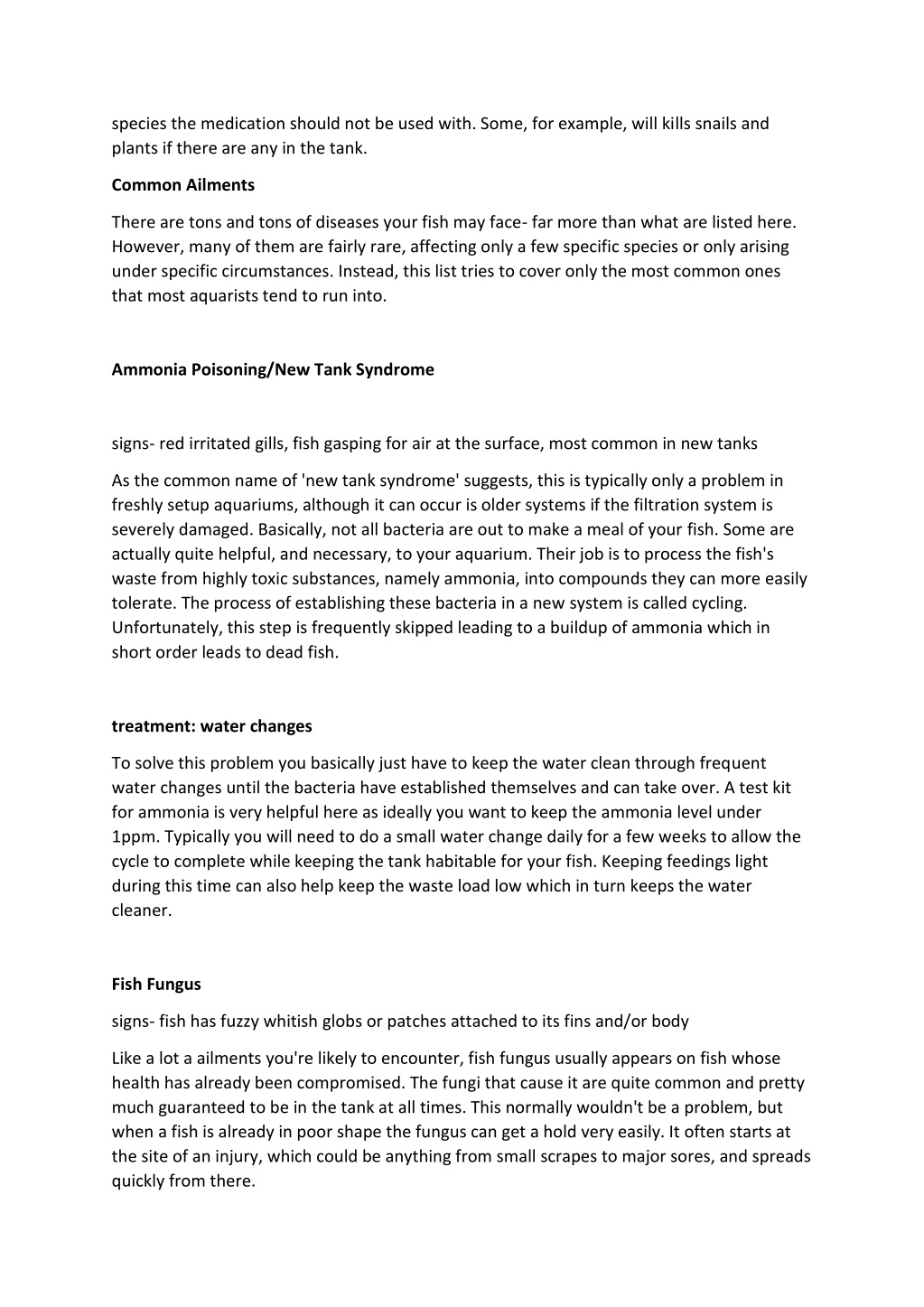 species the medication should not be used with. Some, for example, will kills snails and plants if there are any in the tank.

Common Ailments

There are tons and tons of diseases your fish may face- far more than what are listed here. However, many of them are fairly rare, affecting only a few specific species or only arising under specific circumstances. Instead, this list tries to cover only the most common ones that most aquarists tend to run into.

Ammonia Poisoning/New Tank Syndrome

signs- red irritated gills, fish gasping for air at the surface, most common in new tanks

As the common name of 'new tank syndrome' suggests, this is typically only a problem in freshly setup aquariums, although it can occur is older systems if the filtration system is severely damaged. Basically, not all bacteria are out to make a meal of your fish. Some are actually quite helpful, and necessary, to your aquarium. Their job is to process the fish's waste from highly toxic substances, namely ammonia, into compounds they can more easily tolerate. The process of establishing these bacteria in a new system is called cycling. Unfortunately, this step is frequently skipped leading to a buildup of ammonia which in short order leads to dead fish.

treatment: water changes

To solve this problem you basically just have to keep the water clean through frequent water changes until the bacteria have established themselves and can take over. A test kit for ammonia is very helpful here as ideally you want to keep the ammonia level under 1ppm. Typically you will need to do a small water change daily for a few weeks to allow the cycle to complete while keeping the tank habitable for your fish. Keeping feedings light during this time can also help keep the waste load low which in turn keeps the water cleaner.

Fish Fungus

signs- fish has fuzzy whitish globs or patches attached to its fins and/or body

Like a lot a ailments you're likely to encounter, fish fungus usually appears on fish whose health has already been compromised. The fungi that cause it are quite common and pretty much guaranteed to be in the tank at all times. This normally wouldn't be a problem, but when a fish is already in poor shape the fungus can get a hold very easily. It often starts at the site of an injury, which could be anything from small scrapes to major sores, and spreads quickly from there.